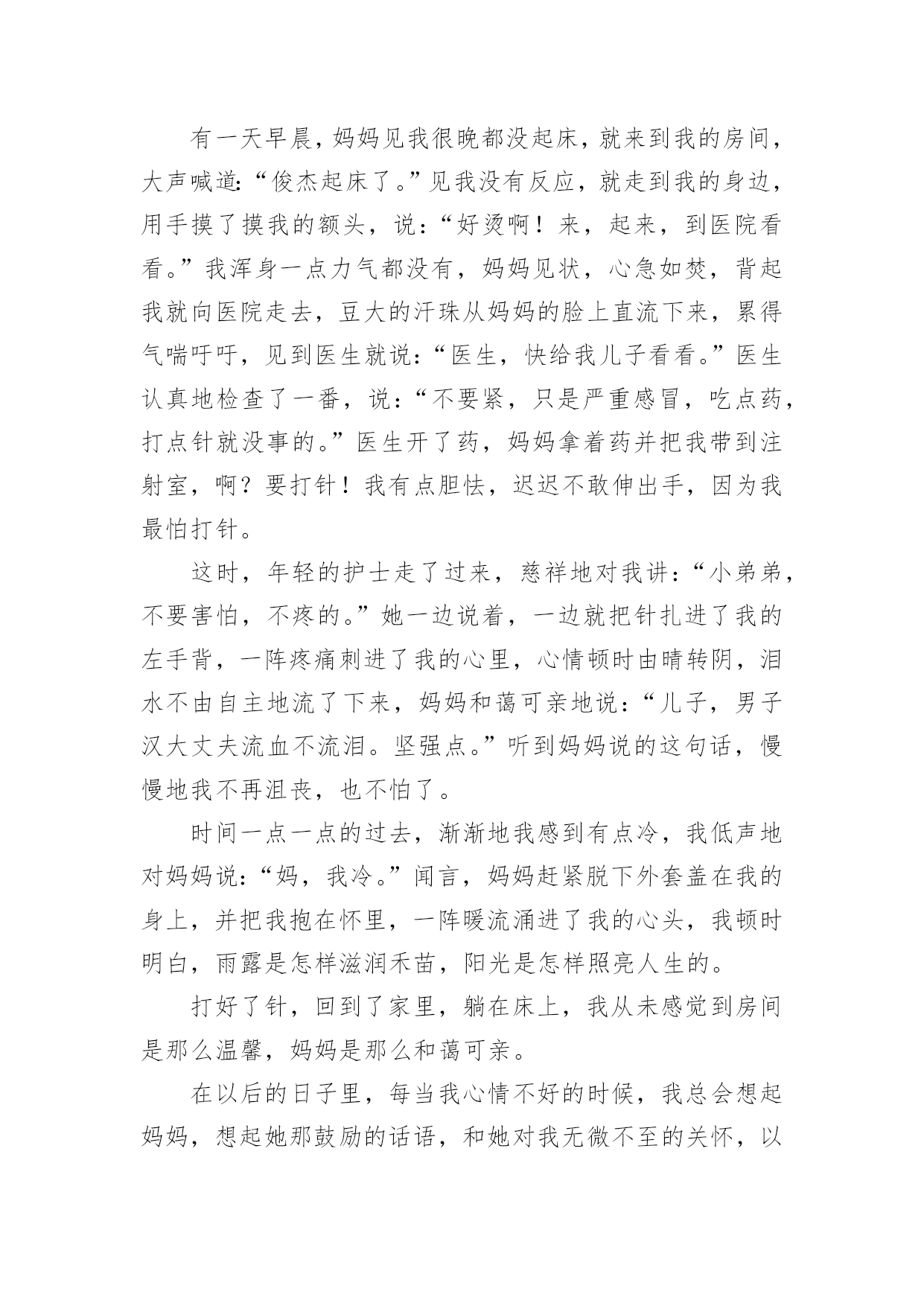 有一天早晨，妈妈见我很晚都没起床，就来到我的房间，大声喊道：“俊杰起床了。”见我没有反应，就走到我的身边，用手摸了摸我的额头，说：“好烫啊！来，起来，到医院看看。”我浑身一点力气都没有，妈妈见状，心急如焚，背起我就向医院走去，豆大的汗珠从妈妈的脸上直流下来，累得气喘吁吁，见到医生就说：“医生，快给我儿子看看。”医生认真地检查了一番，说：“不要紧，只是严重感冒，吃点药，打点针就没事的。”医生开了药，妈妈拿着药并把我带到注射室，啊？要打针！我有点胆怯，迟迟不敢伸出手，因为我最怕打针。

这时，年轻的护士走了过来，慈祥地对我讲：“小弟弟，不要害怕，不疼的。”她一边说着，一边就把针扎进了我的左手背，一阵疼痛刺进了我的心里，心情顿时由晴转阴，泪水不由自主地流了下来，妈妈和蔼可亲地说：“儿子，男子汉大丈夫流血不流泪。坚强点。”听到妈妈说的这句话，慢慢地我不再沮丧，也不怕了。

时间一点一点的过去，渐渐地我感到有点冷，我低声地对妈妈说：“妈，我冷。”闻言，妈妈赶紧脱下外套盖在我的身上，并把我抱在怀里，一阵暖流涌进了我的心头，我顿时明白，雨露是怎样滋润禾苗，阳光是怎样照亮人生的。

打好了针，回到了家里，躺在床上，我从未感觉到房间是那么温馨，妈妈是那么和蔼可亲。

在以后的日子里，每当我心情不好的时候，我总会想起妈妈，想起她那鼓励的话语，和她对我无微不至的关怀，以